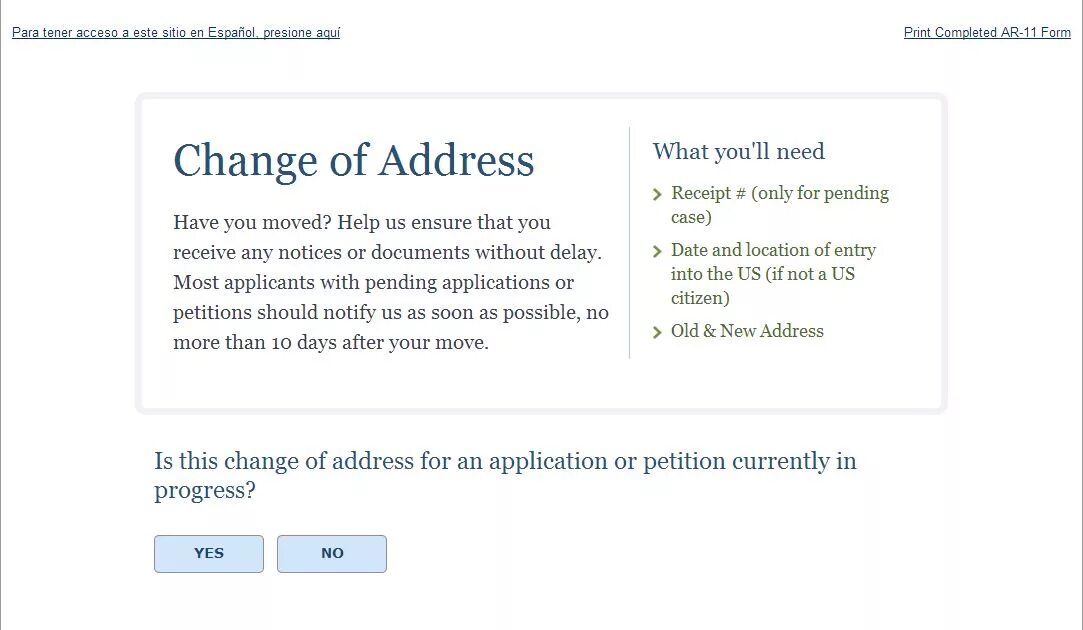 Para tener acceso a este sitio en Español, presione aquí

Print Completed AR-11 Form

Change of Address

Have you moved? Help us ensure that you receive any notices or documents without delay. Most applicants with pending applications or petitions should notify us as soon as possible, no more than 10 days after your move.

What you'll need

Receipt # (only for pending case)

Date and location of entry into the US (if not a US citizen)

Old & New Address

Is this change of address for an application or petition currently in progress?

YES

NO